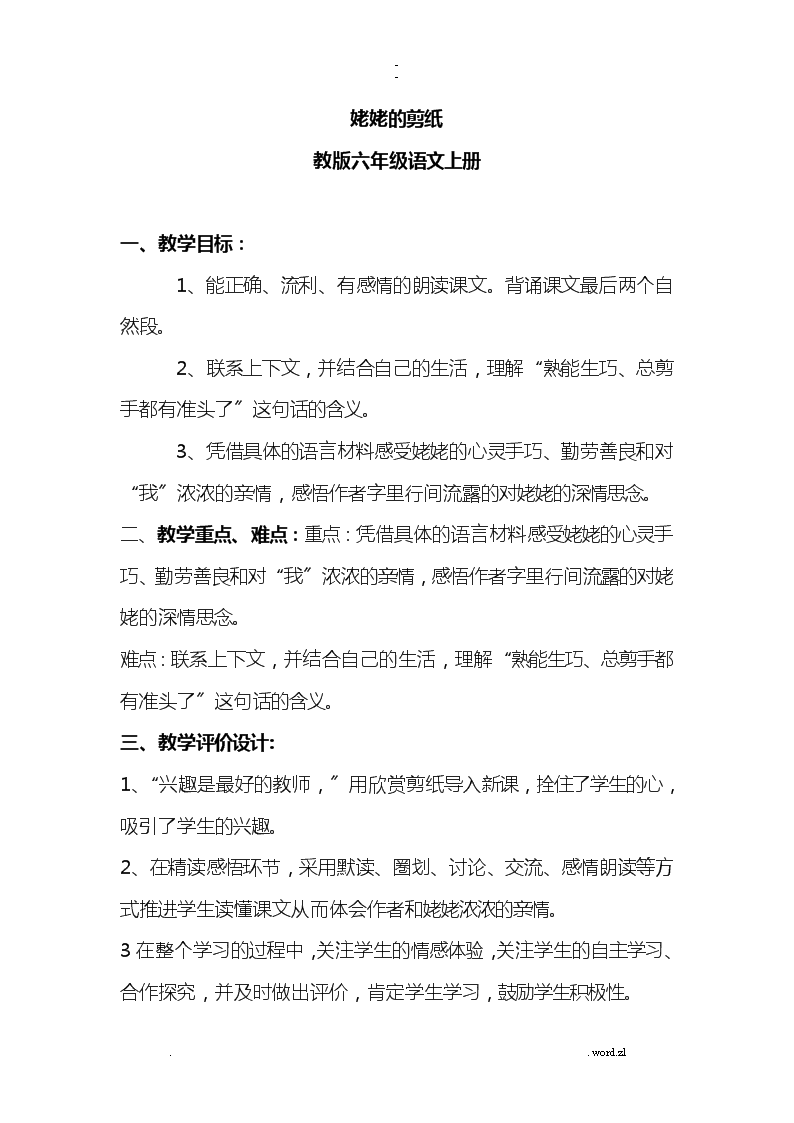 -
-

姥姥的剪纸

教版六年级语文上册

一、教学目标：

1、能正确、流利、有感情的朗读课文。背诵课文最后两个自然段。

2、联系上下文，并结合自己的生活，理解“熟能生巧、总剪手都有准头了”这句话的含义。

3、凭借具体的语言材料感受姥姥的心灵手巧、勤劳善良和对“我”浓浓的亲情，感悟作者字里行间流露的对姥姥的深情思念。

二、教学重点、难点：重点：凭借具体的语言材料感受姥姥的心灵手巧、勤劳善良和对“我”浓浓的亲情，感悟作者字里行间流露的对姥姥的深情思念。

难点：联系上下文，并结合自己的生活，理解“熟能生巧、总剪手都有准头了”这句话的含义。

三、教学评价设计:

1、“兴趣是最好的教师，”用欣赏剪纸导入新课，拴住了学生的心，吸引了学生的兴趣。

2、在精读感悟环节，采用默读、圈划、讨论、交流、感情朗读等方式推进学生读懂课文从而体会作者和姥姥浓浓的亲情。

3 在整个学习的过程中，关注学生的情感体验，关注学生的自主学习、合作探究，并及时做出评价，肯定学生学习，鼓励学生积极性。

.

. word.zl